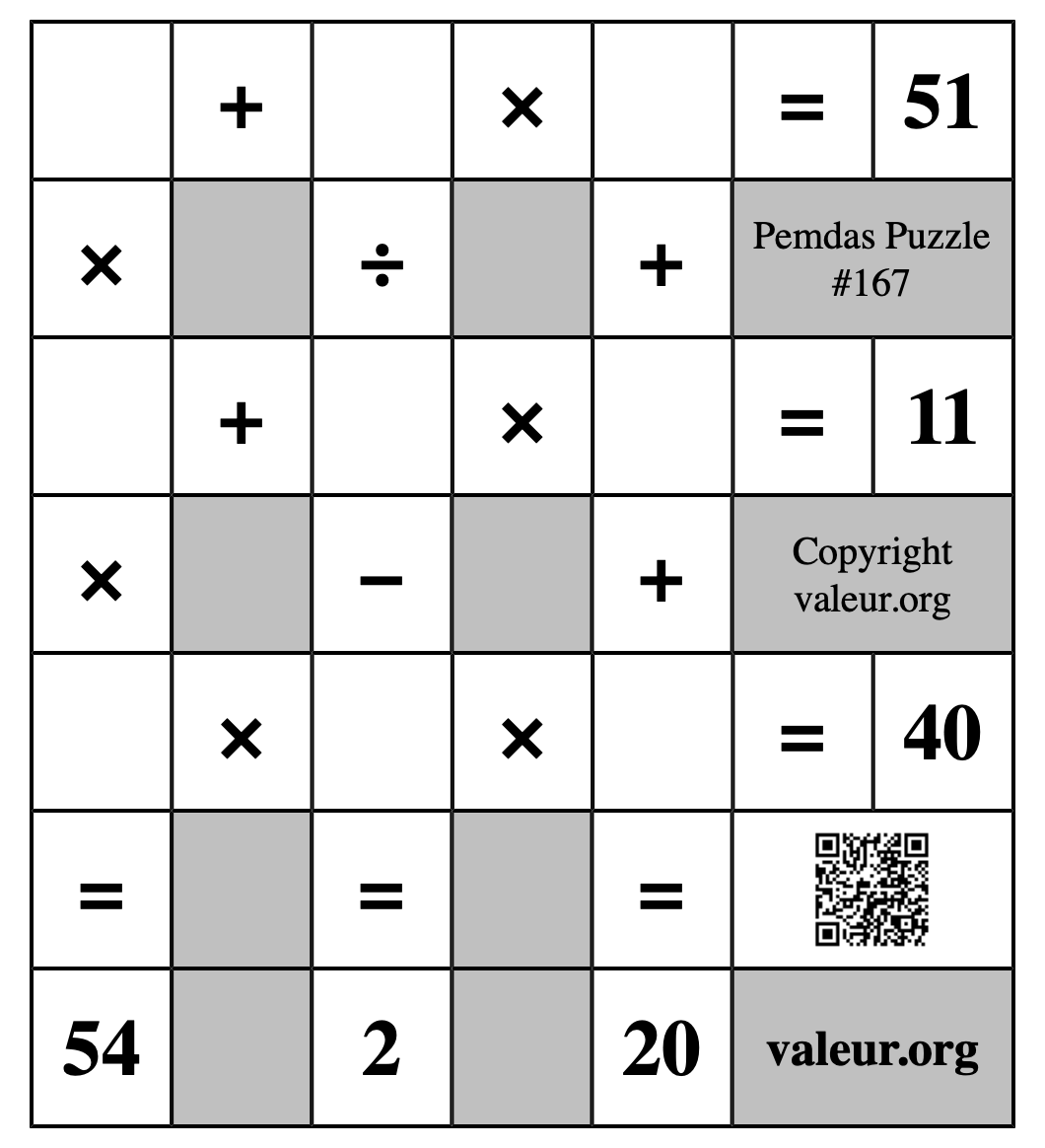 | | + | | × | | = | 51 |
|---|---|---|---|---|---|---|
| × | | ÷ | | + | Pemdas Puzzle #167 | |
| | + | | × | | = | 11 |
| × | | − | | + | Copyright valeur.org | |
| | × | | × | | = | 40 |
| = | | = | | = | | |
| 54 | | 2 | | 20 | valeur.org | |